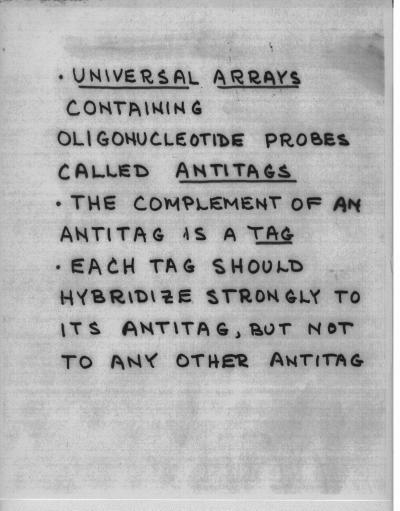 • UNIVERSAL ARRAYS CONTAINING OLIGONUCLEOTIDE PROBES CALLED ANTITAGS

• THE COMPLEMENT OF AN ANTITAG IS A TAG

• EACH TAG SHOULD HYBRIDIZE STRONGLY TO ITS ANTITAG, BUT NOT TO ANY OTHER ANTITAG